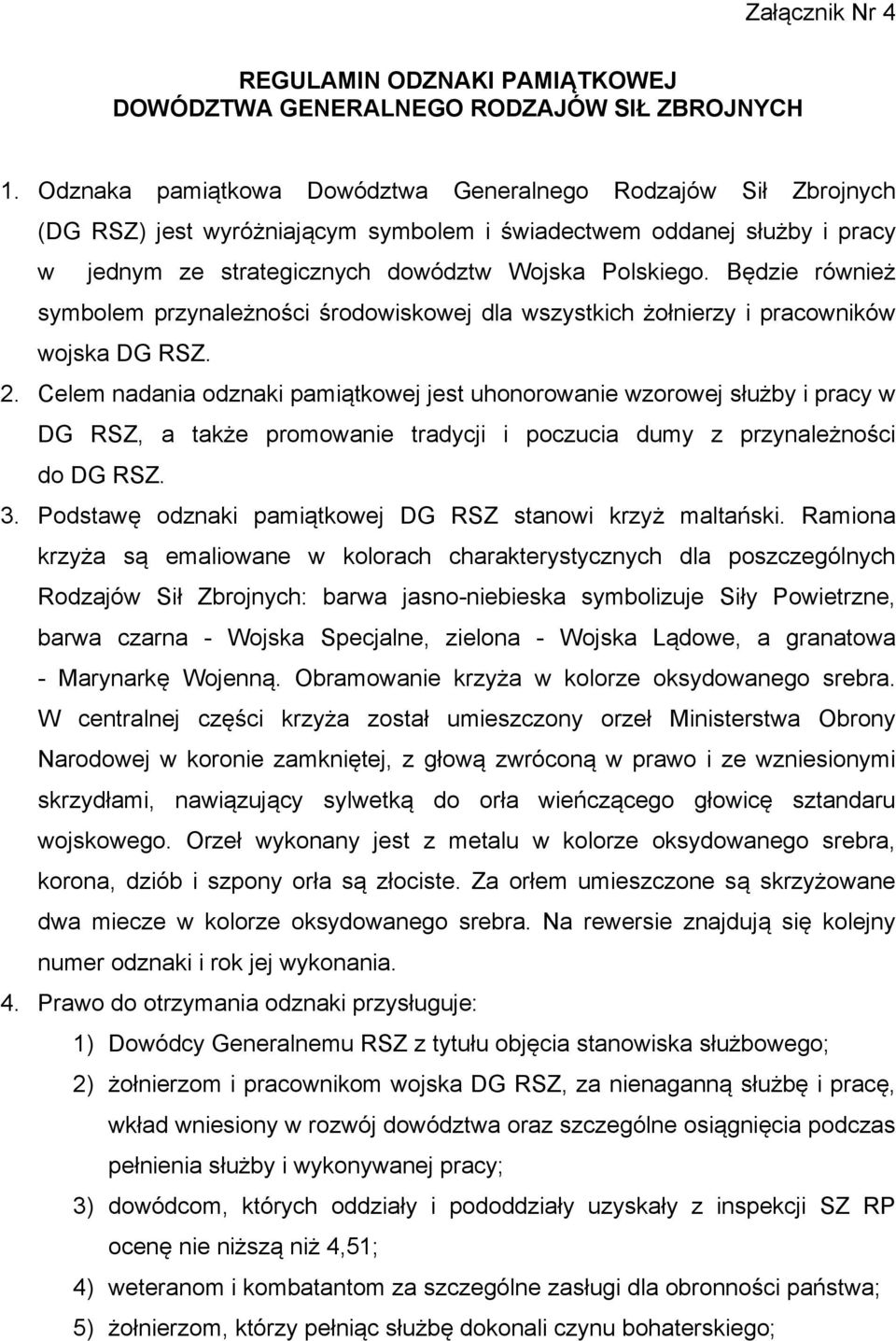 Załącznik Nr 4

REGULAMIN ODZNAKI PAMIĄTKOWEJ
DOWÓDZTWA GENERALNEGO RODZAJÓW SIŁ ZBROJNYCH

1. Odznaka pamiątkowa Dowództwa Generalnego Rodzajów Sił Zbrojnych (DG RSZ) jest wyróżniającym symbolem i świadectwem oddanej służby i pracy w jednym ze strategicznych dowództw Wojska Polskiego. Będzie również symbolem przynależności środowiskowej dla wszystkich żołnierzy i pracowników wojska DG RSZ.
2. Celem nadania odznaki pamiątkowej jest uhonorowanie wzorowej służby i pracy w DG RSZ, a także promowanie tradycji i poczucia dumy z przynależności do DG RSZ.
3. Podstawę odznaki pamiątkowej DG RSZ stanowi krzyż maltański. Ramiona krzyża są emaliowane w kolorach charakterystycznych dla poszczególnych Rodzajów Sił Zbrojnych: barwa jasno-niebieska symbolizuje Siły Powietrzne, barwa czarna - Wojska Specjalne, zielona - Wojska Lądowe, a granatowa - Marynarkę Wojenną. Obramowanie krzyża w kolorze oksydowanego srebra. W centralnej części krzyża został umieszczony orzeł Ministerstwa Obrony Narodowej w koronie zamkniętej, z głową zwróconą w prawo i ze wzniesionymi skrzydłami, nawiązujący sylwetką do orła wieńczącego głowicę sztandaru wojskowego. Orzeł wykonany jest z metalu w kolorze oksydowanego srebra, korona, dziób i szpony orła są złociste. Za orłem umieszczone są skrzyżowane dwa miecze w kolorze oksydowanego srebra. Na rewersie znajdują się kolejny numer odznaki i rok jej wykonania.
4. Prawo do otrzymania odznaki przysługuje:
1) Dowódcy Generalnemu RSZ z tytułu objęcia stanowiska służbowego;
2) żołnierzom i pracownikom wojska DG RSZ, za nienaganną służbę i pracę, wkład wniesiony w rozwój dowództwa oraz szczególne osiągnięcia podczas pełnienia służby i wykonywanej pracy;
3) dowódcom, których oddziały i pododdziały uzyskały z inspekcji SZ RP ocenę nie niższą niż 4,51;
4) weteranom i kombatantom za szczególne zasługi dla obronności państwa;
5) żołnierzom, którzy pełniąc służbę dokonali czynu bohaterskiego;